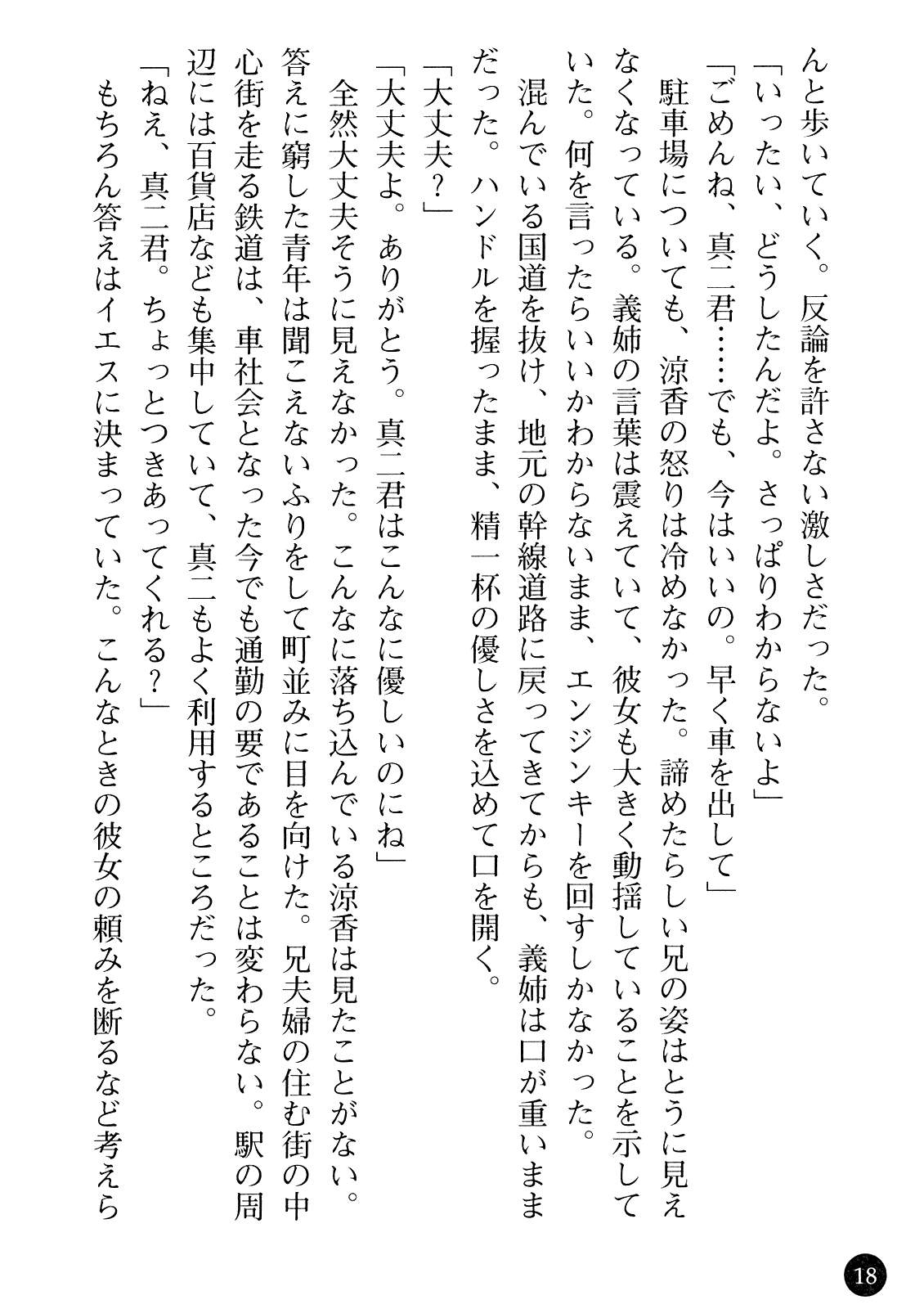 んと歩いていく。反論を許さない激しさだった。

「いったい、どうしたんだよ。さっぱりわからないよ」

「ごめんね、真二君……でも、今はいいの。早く車を出して」

駐車場についても、涼香の怒りは冷めなかった。諦めたらしい兄の姿はとうに見えなくなっている。義姉の言葉は震えていて、彼女も大きく動揺していることを示していた。何を言ったらいいかわからないまま、エンジンキーを回すしかなかった。

混んでいる国道を抜け、地元の幹線道路に戻ってきてからも、義姉は口が重いままだった。ハンドルを握ったまま、精一杯の優しさを込めて口を開く。

「大丈夫?」

「大丈夫よ。ありがとう。真二君はこんなに優しいのにね」

全然大丈夫そうに見えなかった。こんなに落ち込んでいる涼香は見たことがない。答えに窮した青年は聞こえないふりをして町並みに目を向けた。兄夫婦の住む街の中心街を走る鉄道は、車社会となった今でも通勤の要であることは変わらない。駅の周辺には百貨店なども集中していて、真二もよく利用するところだった。

「ねえ、真二君。ちょっとつきあってくれる?」

もちろん答えはイエスに決まっていた。こんなときの彼女の頼みを断るなど考えら

18